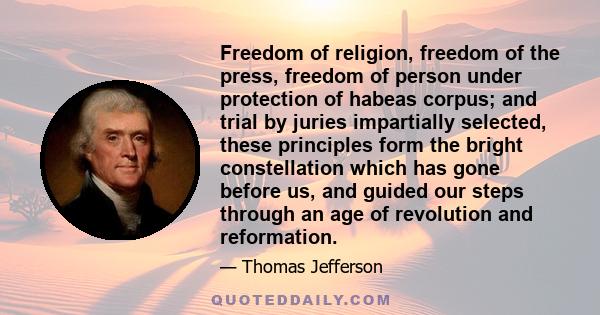 Freedom of religion, freedom of the press, freedom of person under protection of habeas corpus; and trial by juries impartially selected, these principles form the bright constellation which has gone before us, and guided our steps through an age of revolution and reformation.

— Thomas Jefferson

QUOTEDDAILY.COM